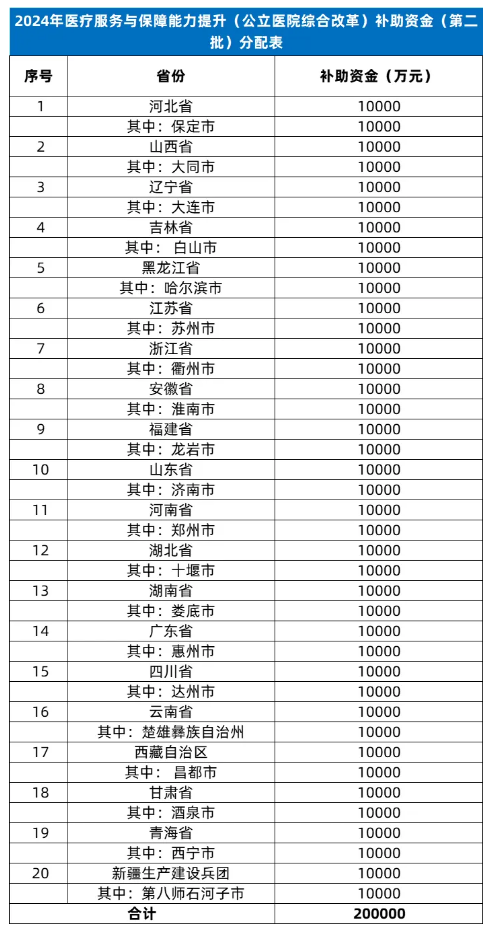 2024年医疗服务与保障能力提升（公立医院综合改革）补助资金（第二批）分配表

| 序号 | 省份 | 补助资金（万元） |
|---|---|---|
| 1 | 河北省 | 10000 |
| | 其中：保定市 | 10000 |
| 2 | 山西省 | 10000 |
| | 其中：大同市 | 10000 |
| 3 | 辽宁省 | 10000 |
| | 其中：大连市 | 10000 |
| 4 | 吉林省 | 10000 |
| | 其中：白山市 | 10000 |
| 5 | 黑龙江省 | 10000 |
| | 其中：哈尔滨市 | 10000 |
| 6 | 江苏省 | 10000 |
| | 其中：苏州市 | 10000 |
| 7 | 浙江省 | 10000 |
| | 其中：衢州市 | 10000 |
| 8 | 安徽省 | 10000 |
| | 其中：淮南市 | 10000 |
| 9 | 福建省 | 10000 |
| | 其中：龙岩市 | 10000 |
| 10 | 山东省 | 10000 |
| | 其中：济南市 | 10000 |
| 11 | 河南省 | 10000 |
| | 其中：郑州市 | 10000 |
| 12 | 湖北省 | 10000 |
| | 其中：十堰市 | 10000 |
| 13 | 湖南省 | 10000 |
| | 其中：娄底市 | 10000 |
| 14 | 广东省 | 10000 |
| | 其中：惠州市 | 10000 |
| 15 | 四川省 | 10000 |
| | 其中：达州市 | 10000 |
| 16 | 云南省 | 10000 |
| | 其中：楚雄彝族自治州 | 10000 |
| 17 | 西藏自治区 | 10000 |
| | 其中：昌都市 | 10000 |
| 18 | 甘肃省 | 10000 |
| | 其中：酒泉市 | 10000 |
| 19 | 青海省 | 10000 |
| | 其中：西宁市 | 10000 |
| 20 | 新疆生产建设兵团 | 10000 |
| | 其中：第八师石河子市 | 10000 |
| 合计 | | 200000 |